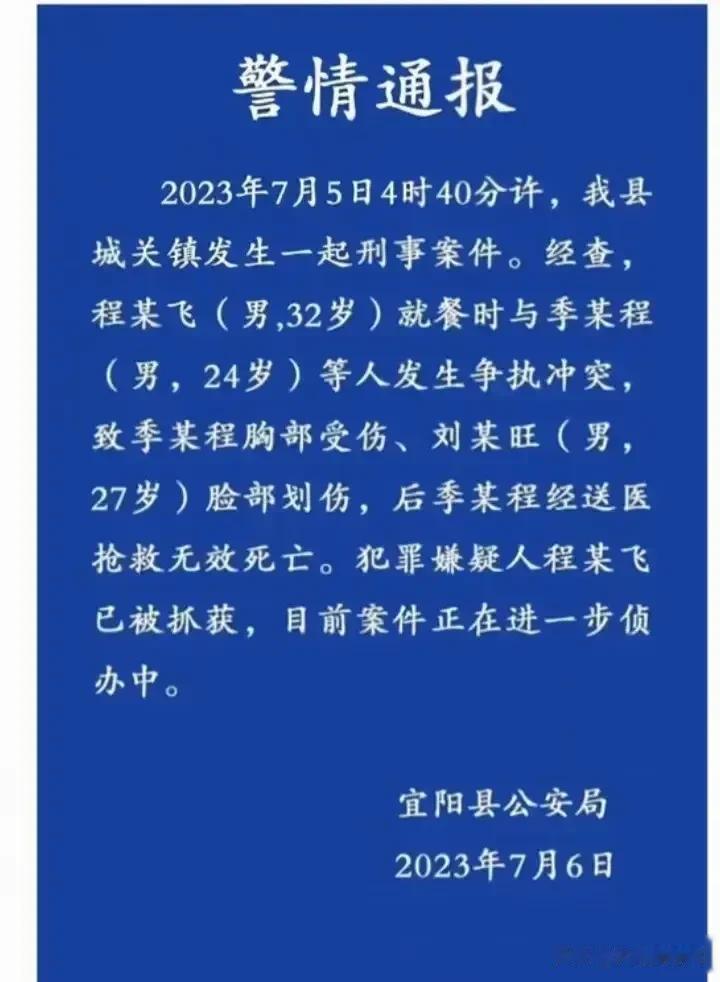 警情通报

2023年7月5日4时40分许，我县城关镇发生一起刑事案件。经查，程某飞（男,32岁）就餐时与季某程（男，24岁）等人发生争执冲突，致季某程胸部受伤、刘某旺（男，27岁）脸部划伤，后季某程经送医抢救无效死亡。犯罪嫌疑人程某飞已被抓获，目前案件正在进一步侦办中。

宜阳县公安局
2023年7月6日